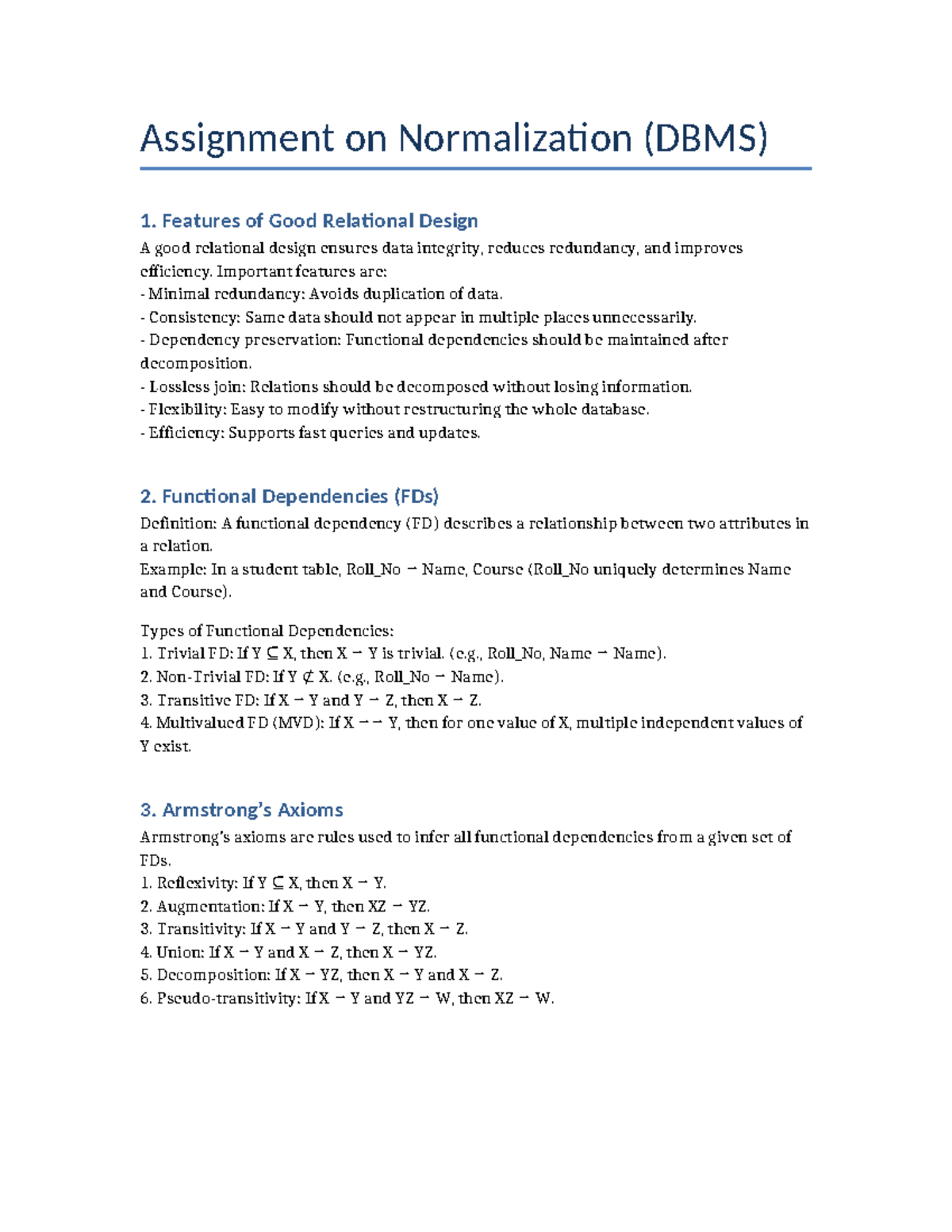 Assignment on Normalization (DBMS)

1. Features of Good Relational Design

A good relational design ensures data integrity, reduces redundancy, and improves efficiency. Important features are:
- Minimal redundancy: Avoids duplication of data.
- Consistency: Same data should not appear in multiple places unnecessarily.
- Dependency preservation: Functional dependencies should be maintained after decomposition.
- Lossless join: Relations should be decomposed without losing information.
- Flexibility: Easy to modify without restructuring the whole database.
- Efficiency: Supports fast queries and updates.

2. Functional Dependencies (FDs)

Definition: A functional dependency (FD) describes a relationship between two attributes in a relation.
Example: In a student table, Roll_No → Name, Course (Roll_No uniquely determines Name and Course).

Types of Functional Dependencies:
1. Trivial FD: If Y ⊆ X, then X → Y is trivial. (e.g., Roll_No, Name → Name).
2. Non-Trivial FD: If Y ⊄ X. (e.g., Roll_No → Name).
3. Transitive FD: If X → Y and Y → Z, then X → Z.
4. Multivalued FD (MVD): If X →→ Y, then for one value of X, multiple independent values of Y exist.

3. Armstrong's Axioms

Armstrong's axioms are rules used to infer all functional dependencies from a given set of FDs.
1. Reflexivity: If Y ⊆ X, then X → Y.
2. Augmentation: If X → Y, then XZ → YZ.
3. Transitivity: If X → Y and Y → Z, then X → Z.
4. Union: If X → Y and X → Z, then X → YZ.
5. Decomposition: If X → YZ, then X → Y and X → Z.
6. Pseudo-transitivity: If X → Y and YZ → W, then XZ → W.